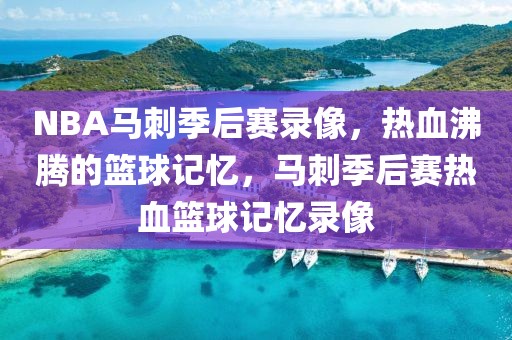 NBA马刺季后赛录像，热血沸腾的篮球记忆，马刺季后赛热血篮球记忆录像